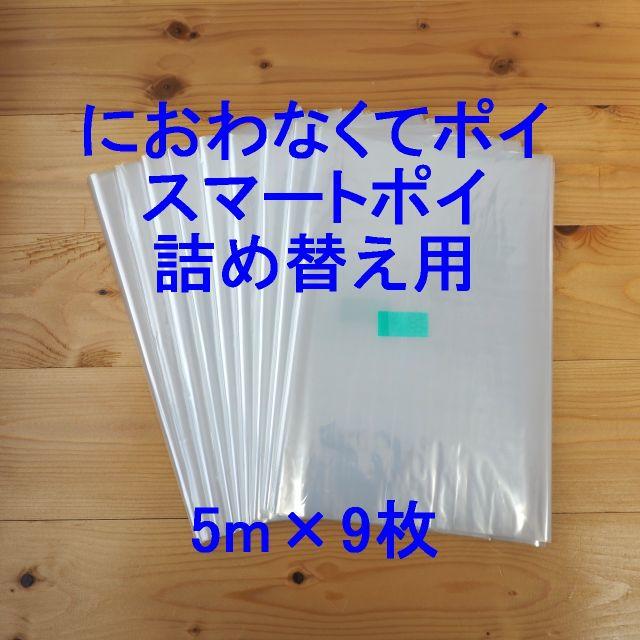 におわなくてポイ
スマートポイ
詰め替え用

5m × 9枚